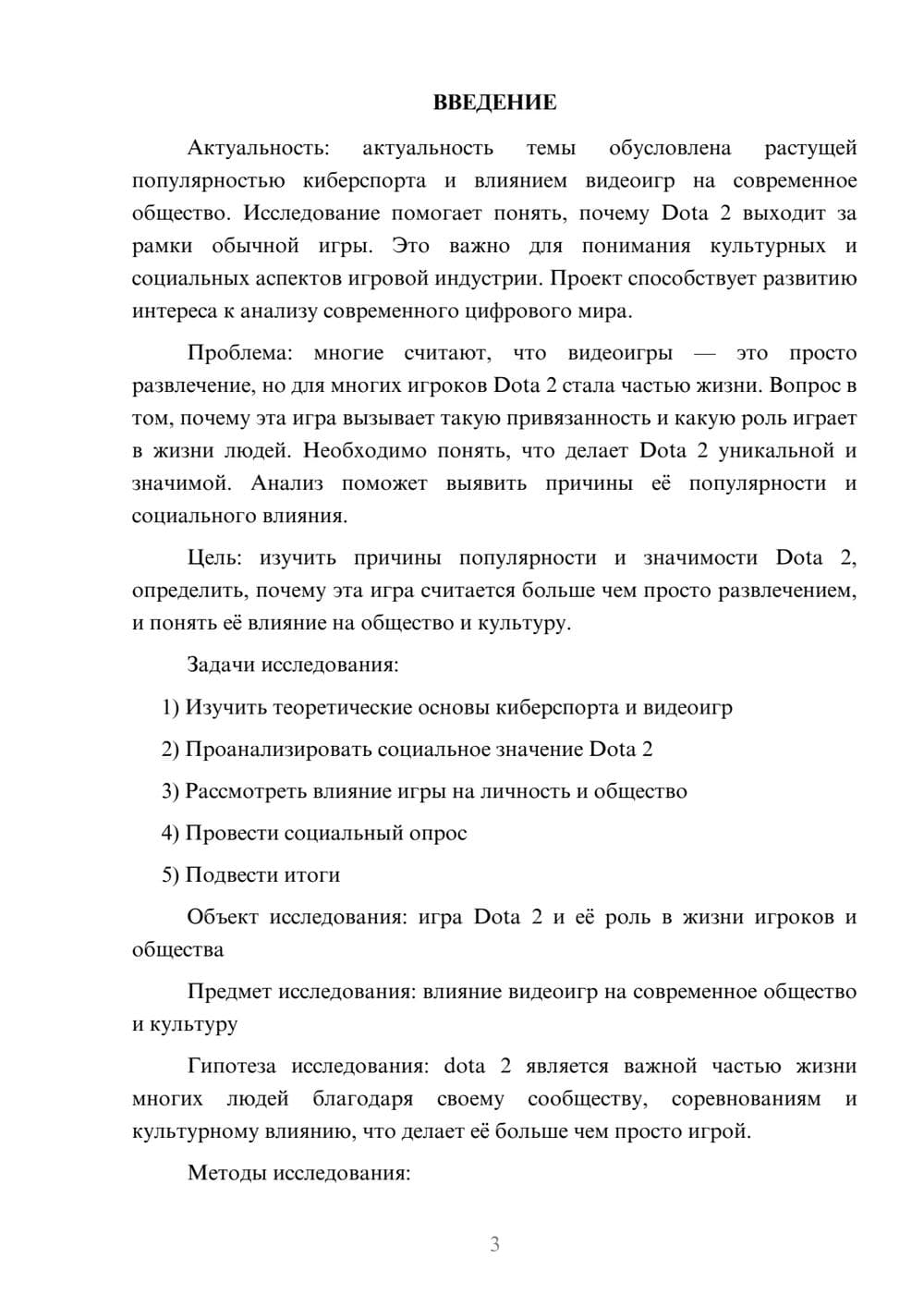 ВВЕДЕНИЕ

Актуальность: актуальность темы обусловлена растущей популярностью киберспорта и влиянием видеоигр на современное общество. Исследование помогает понять, почему Dota 2 выходит за рамки обычной игры. Это важно для понимания культурных и социальных аспектов игровой индустрии. Проект способствует развитию интереса к анализу современного цифрового мира.

Проблема: многие считают, что видеоигры — это просто развлечение, но для многих игроков Dota 2 стала частью жизни. Вопрос в том, почему эта игра вызывает такую привязанность и какую роль играет в жизни людей. Необходимо понять, что делает Dota 2 уникальной и значимой. Анализ поможет выявить причины её популярности и социального влияния.

Цель: изучить причины популярности и значимости Dota 2, определить, почему эта игра считается больше чем просто развлечением, и понять её влияние на общество и культуру.

Задачи исследования:

1) Изучить теоретические основы киберспорта и видеоигр

2) Проанализировать социальное значение Dota 2

3) Рассмотреть влияние игры на личность и общество

4) Провести социальный опрос

5) Подвести итоги

Объект исследования: игра Dota 2 и её роль в жизни игроков и общества

Предмет исследования: влияние видеоигр на современное общество и культуру

Гипотеза исследования: dota 2 является важной частью жизни многих людей благодаря своему сообществу, соревнованиям и культурному влиянию, что делает её больше чем просто игрой.

Методы исследования:

3